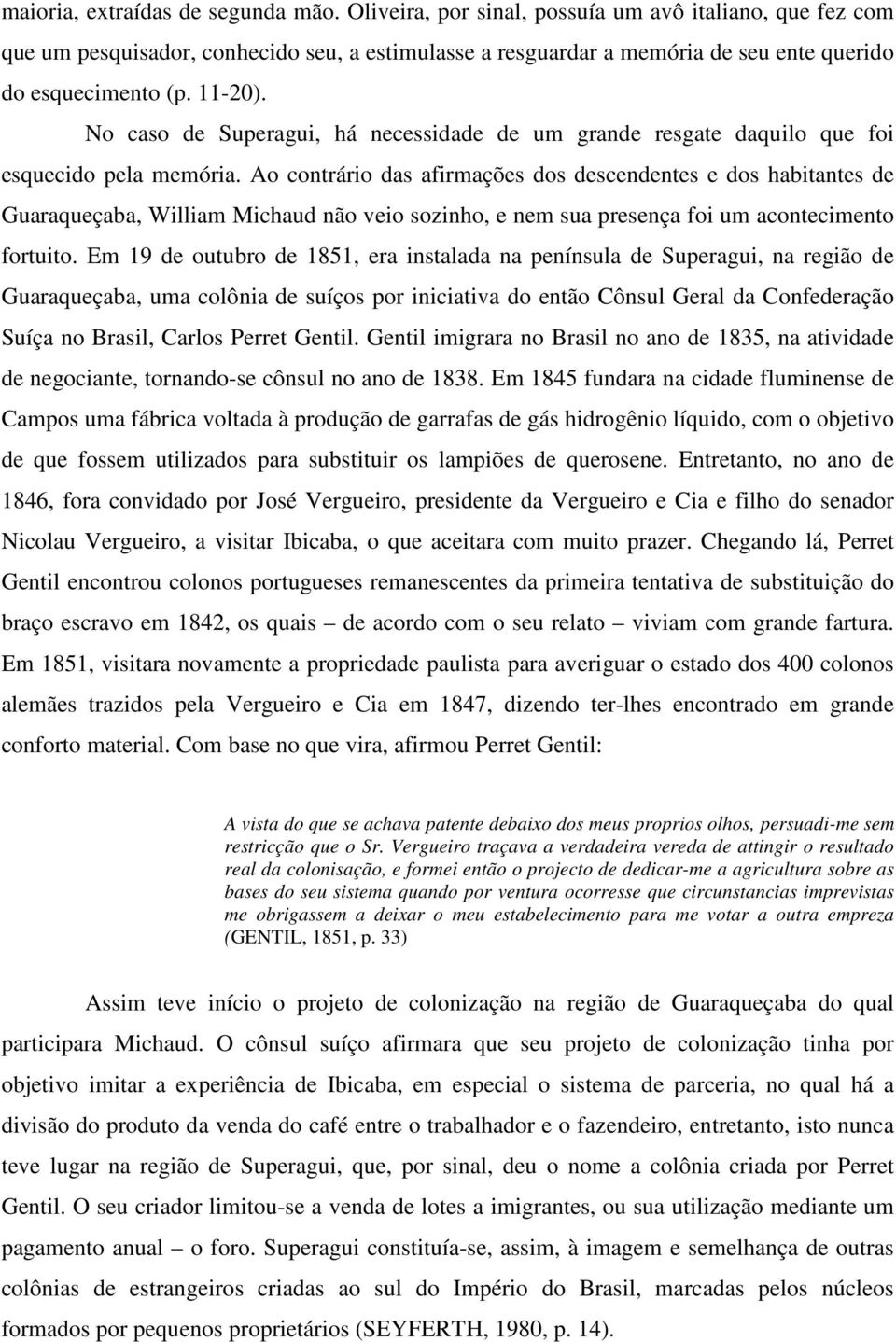 maioria, extraídas de segunda mão. Oliveira, por sinal, possuía um avô italiano, que fez com que um pesquisador, conhecido seu, a estimulasse a resguardar a memória de seu ente querido do esquecimento (p. 11-20).

No caso de Superagui, há necessidade de um grande resgate daquilo que foi esquecido pela memória. Ao contrário das afirmações dos descendentes e dos habitantes de Guaraqueçaba, William Michaud não veio sozinho, e nem sua presença foi um acontecimento fortuito. Em 19 de outubro de 1851, era instalada na península de Superagui, na região de Guaraqueçaba, uma colônia de suíços por iniciativa do então Cônsul Geral da Confederação Suíça no Brasil, Carlos Perret Gentil. Gentil imigrara no Brasil no ano de 1835, na atividade de negociante, tornando-se cônsul no ano de 1838. Em 1845 fundara na cidade fluminense de Campos uma fábrica voltada à produção de garrafas de gás hidrogênio líquido, com o objetivo de que fossem utilizados para substituir os lampiões de querosene. Entretanto, no ano de 1846, fora convidado por José Vergueiro, presidente da Vergueiro e Cia e filho do senador Nicolau Vergueiro, a visitar Ibicaba, o que aceitara com muito prazer. Chegando lá, Perret Gentil encontrou colonos portugueses remanescentes da primeira tentativa de substituição do braço escravo em 1842, os quais – de acordo com o seu relato – viviam com grande fartura. Em 1851, visitara novamente a propriedade paulista para averiguar o estado dos 400 colonos alemães trazidos pela Vergueiro e Cia em 1847, dizendo ter-lhes encontrado em grande conforto material. Com base no que vira, afirmou Perret Gentil:

A vista do que se achava patente debaixo dos meus proprios olhos, persuadi-me sem restricção que o Sr. Vergueiro traçava a verdadeira vereda de attingir o resultado real da colonisação, e formei então o projecto de dedicar-me a agricultura sobre as bases do seu sistema quando por ventura ocorresse que circunstancias imprevistas me obrigassem a deixar o meu estabelecimento para me votar a outra empreza (GENTIL, 1851, p. 33)

Assim teve início o projeto de colonização na região de Guaraqueçaba do qual participara Michaud. O cônsul suíço afirmara que seu projeto de colonização tinha por objetivo imitar a experiência de Ibicaba, em especial o sistema de parceria, no qual há a divisão do produto da venda do café entre o trabalhador e o fazendeiro, entretanto, isto nunca teve lugar na região de Superagui, que, por sinal, deu o nome a colônia criada por Perret Gentil. O seu criador limitou-se a venda de lotes a imigrantes, ou sua utilização mediante um pagamento anual – o foro. Superagui constituía-se, assim, à imagem e semelhança de outras colônias de estrangeiros criadas ao sul do Império do Brasil, marcadas pelos núcleos formados por pequenos proprietários (SEYFERTH, 1980, p. 14).